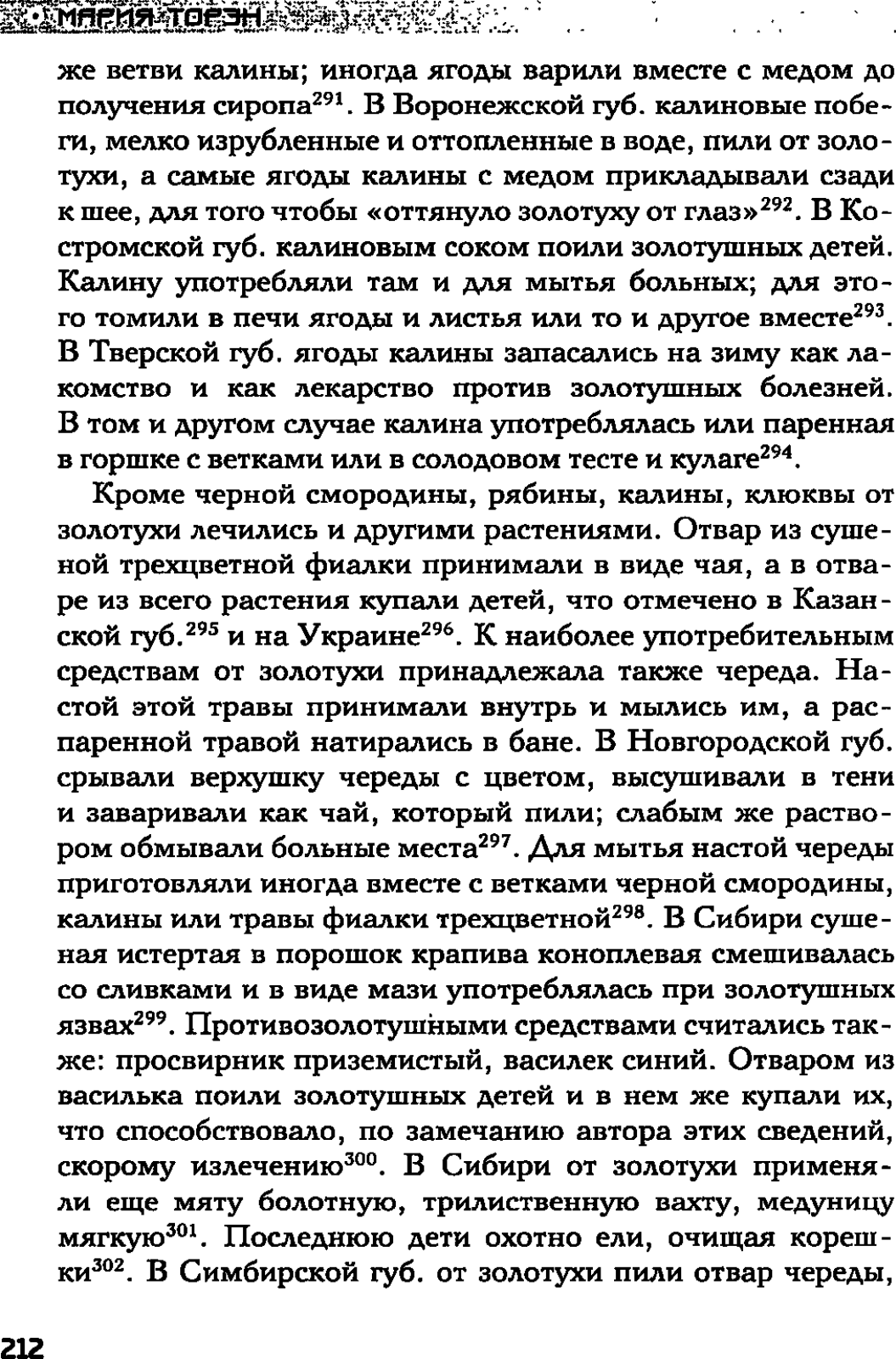 МАРИЯ ТОРЭН

же ветви калины; иногда ягоды варили вместе с медом до получения сиропа$^{291}$. В Воронежской губ. калиновые побеги, мелко изрубленные и оттопленные в воде, пили от золотухи, а самые ягоды калины с медом прикладывали сзади к шее, для того чтобы «оттянуло золотуху от глаз»$^{292}$. В Костромской губ. калиновым соком поили золотушных детей. Калину употребляли там и для мытья больных; для этого томили в печи ягоды и листья или то и другое вместе$^{293}$. В Тверской губ. ягоды калины запасались на зиму как лакомство и как лекарство против золотушных болезней. В том и другом случае калина употреблялась или паренная в горшке с ветками или в солодовом тесте и кулаге$^{294}$.

Кроме черной смородины, рябины, калины, клюквы от золотухи лечились и другими растениями. Отвар из сушеной трехцветной фиалки принимали в виде чая, а в отваре из всего растения купали детей, что отмечено в Казанской губ.$^{295}$ и на Украине$^{296}$. К наиболее употребительным средствам от золотухи принадлежала также череда. Настой этой травы принимали внутрь и мылись им, а распаренной травой натирались в бане. В Новгородской губ. срывали верхушку череды с цветом, высушивали в тени и заваривали как чай, который пили; слабым же раствором обмывали больные места$^{297}$. Для мытья настой череды приготовляли иногда вместе с ветками черной смородины, калины или травы фиалки трехцветной$^{298}$. В Сибири сушеная истертая в порошок крапива коноплевая смешивалась со сливками и в виде мази употреблялась при золотушных язвах$^{299}$. Противозолотушными средствами считались также: просвирник приземистый, василек синий. Отваром из василька поили золотушных детей и в нем же купали их, что способствовало, по замечанию автора этих сведений, скорому излечению$^{300}$. В Сибири от золотухи применяли еще мяту болотную, трилиственную вахту, медуницу мягкую$^{301}$. Последнюю дети охотно ели, очищая корешки$^{302}$. В Симбирской губ. от золотухи пили отвар череды,

212